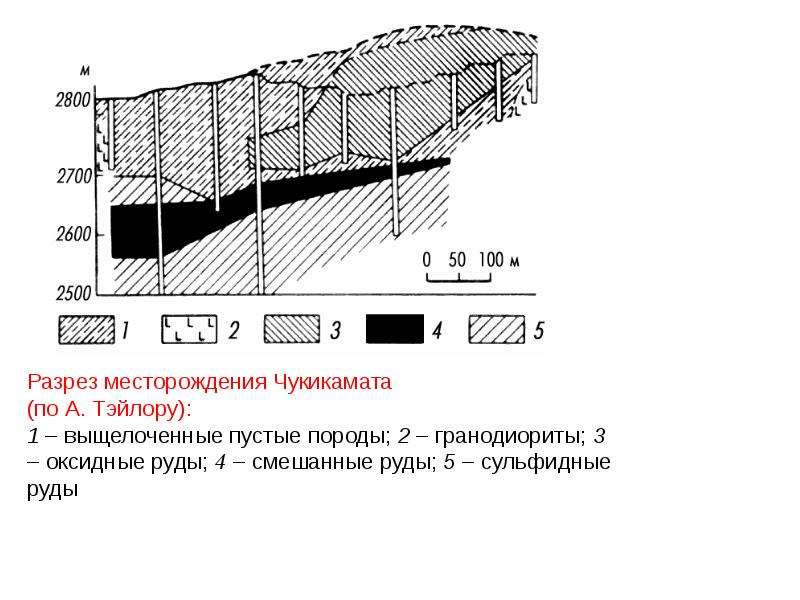 м
2800
2700
2600
2500
0 50 100 м
1 2 3 4 5

Разрез месторождения Чукикамата
(по А. Тэйлору):
1 – выщелоченные пустые породы; 2 – гранодиориты; 3 – оксидные руды; 4 – смешанные руды; 5 – сульфидные руды